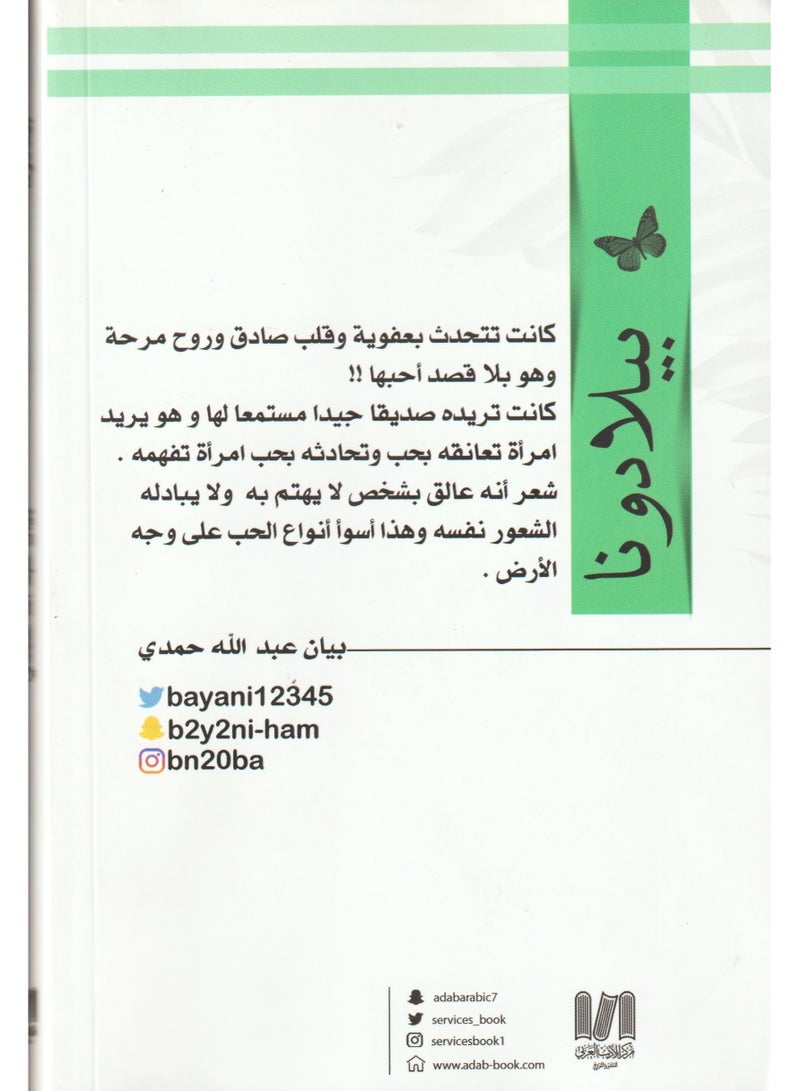 بيلادونا

كانت تتحدث بعفوية وقلب صادق وروح مرحة وهو بلا قصد أحبها !!
كانت تريده صديقا جيدا مستمعا لها و هو يريد امرأة تعانقه بحب وتحادثه بحب امرأة تفهمه .
شعر أنه عالق بشخص لا يهتم به ولا يبادله الشعور نفسه وهذا أسوأ أنواع الحب على وجه الأرض .

بيان عبد الله حمدي

bayani12345
b2y2ni-ham
bn20ba

adabarabic7
services_book
servicesbook1
www.adab-book.com

مركز الأدب العربي للنشر والتوزيع